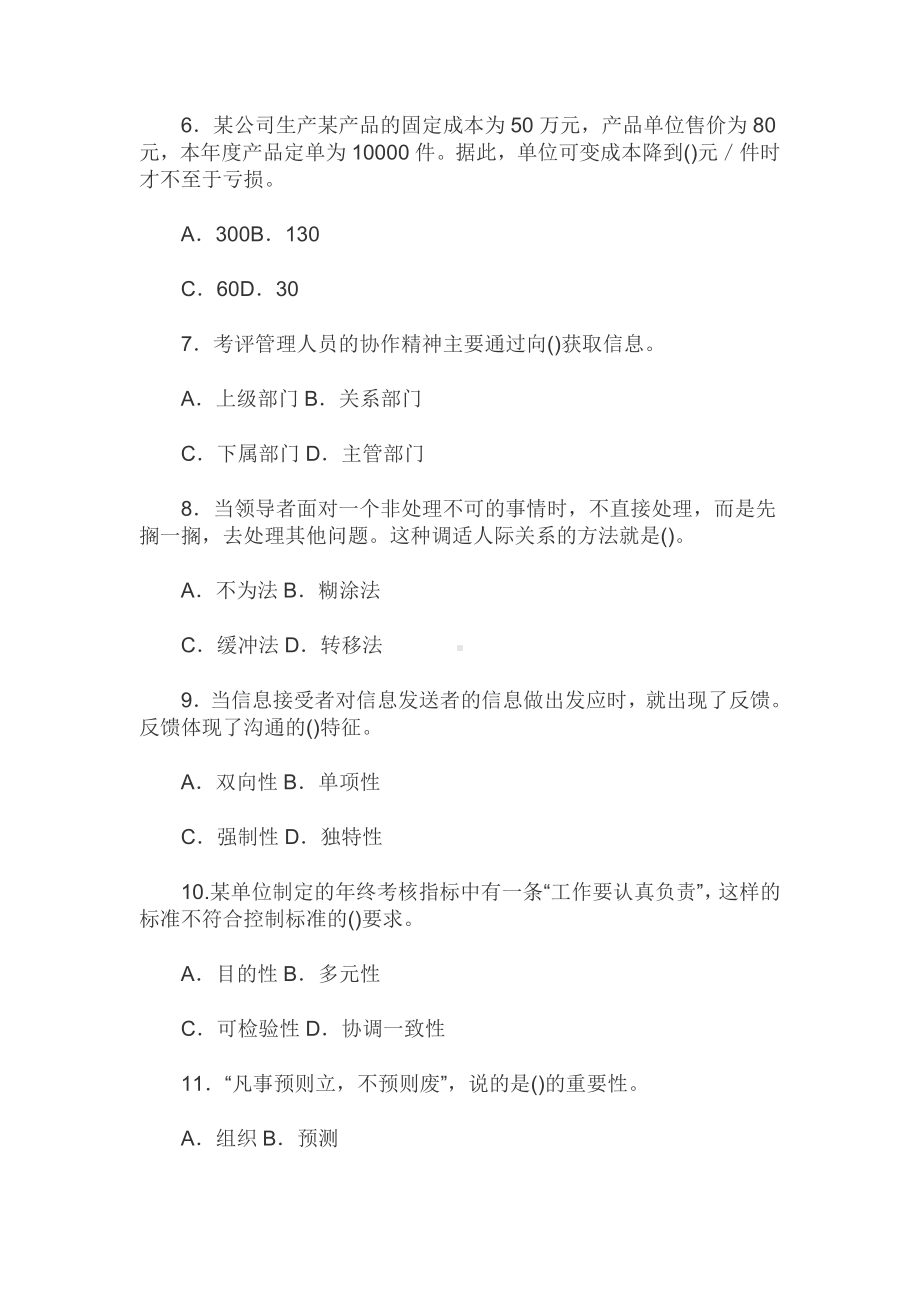 6．某公司生产某产品的固定成本为 50 万元，产品单位售价为 80 元，本年度产品定单为 10000 件。据此，单位可变成本降到()元／件时才不至于亏损。

A．300B．130

C．60D．30

7．考评管理人员的协作精神主要通过向()获取信息。

A．上级部门 B．关系部门

C．下属部门 D．主管部门

8．当领导者面对一个非处理不可的事情时，不直接处理，而是先搁一搁，去处理其他问题。这种调适人际关系的方法就是()。

A．不为法 B．糊涂法

C．缓冲法 D．转移法

9．当信息接受者对信息发送者的信息做出发应时，就出现了反馈。反馈体现了沟通的()特征。

A．双向性 B．单项性

C．强制性 D．独特性

10.某单位制定的年终考核指标中有一条“工作要认真负责”，这样的标准不符合控制标准的()要求。

A．目的性 B．多元性

C．可检验性 D．协调一致性

11．“凡事预则立，不预则废”，说的是()的重要性。

A．组织 B．预测